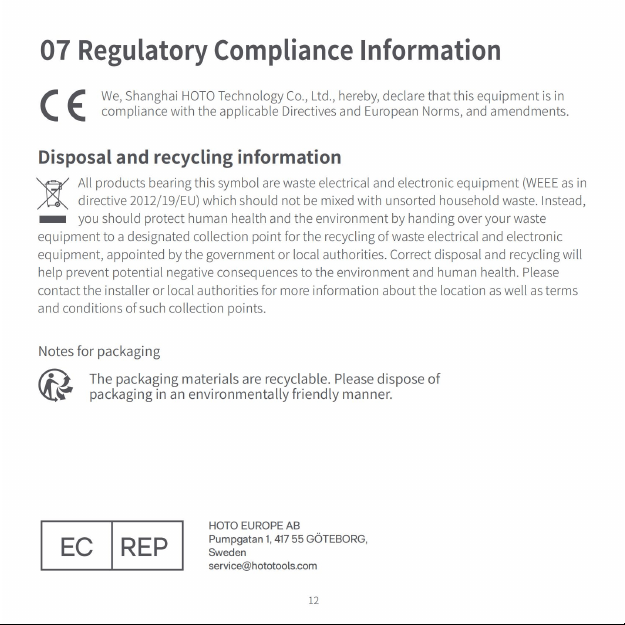 07 Regulatory Compliance Information

CE

We, Shanghai HOTO Technology Co., Ltd., hereby, declare that this equipment is in compliance with the applicable Directives and European Norms, and amendments.

Disposal and recycling information

All products bearing this symbol are waste electrical and electronic equipment (WEEE as in directive 2012/19/EU) which should not be mixed with unsorted household waste. Instead, you should protect human health and the environment by handing over your waste equipment to a designated collection point for the recycling of waste electrical and electronic equipment, appointed by the government or local authorities. Correct disposal and recycling will help prevent potential negative consequences to the environment and human health. Please contact the installer or local authorities for more information about the location as well as terms and conditions of such collection points.

Notes for packaging

The packaging materials are recyclable. Please dispose of packaging in an environmentally friendly manner.

EC REP

HOTO EUROPE AB
Pumpgatan 1, 417 55 GÖTEBORG,
Sweden
service@hototools.com

12